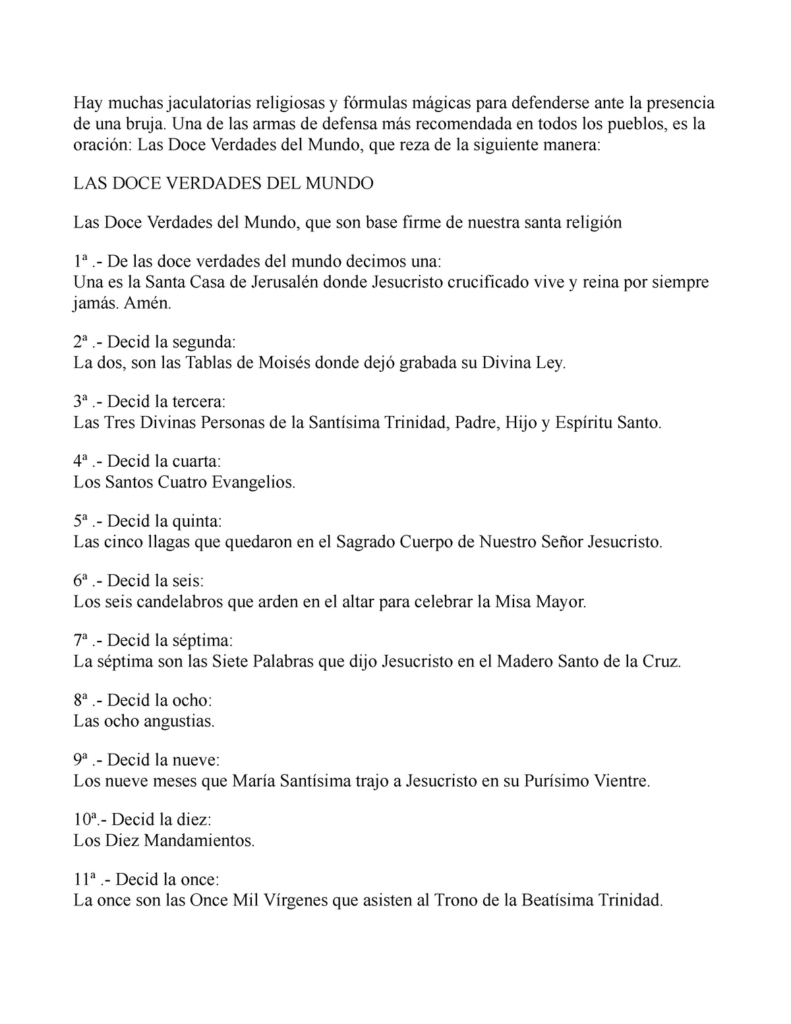 Hay muchas jaculatorias religiosas y fórmulas mágicas para defenderse ante la presencia de una bruja. Una de las armas de defensa más recomendada en todos los pueblos, es la oración: Las Doce Verdades del Mundo, que reza de la siguiente manera:

LAS DOCE VERDADES DEL MUNDO

Las Doce Verdades del Mundo, que son base firme de nuestra santa religión

1ª .- De las doce verdades del mundo decimos una:
Una es la Santa Casa de Jerusalén donde Jesucristo crucificado vive y reina por siempre jamás. Amén.

2ª .- Decid la segunda:
La dos, son las Tablas de Moisés donde dejó grabada su Divina Ley.

3ª .- Decid la tercera:
Las Tres Divinas Personas de la Santísima Trinidad, Padre, Hijo y Espíritu Santo.

4ª .- Decid la cuarta:
Los Santos Cuatro Evangelios.

5ª .- Decid la quinta:
Las cinco llagas que quedaron en el Sagrado Cuerpo de Nuestro Señor Jesucristo.

6ª .- Decid la seis:
Los seis candelabros que arden en el altar para celebrar la Misa Mayor.

7ª .- Decid la séptima:
La séptima son las Siete Palabras que dijo Jesucristo en el Madero Santo de la Cruz.

8ª .- Decid la ocho:
Las ocho angustias.

9ª .- Decid la nueve:
Los nueve meses que María Santísima trajo a Jesucristo en su Purísimo Vientre.

10ª.- Decid la diez:
Los Diez Mandamientos.

11ª .- Decid la once:
La once son las Once Mil Vírgenes que asisten al Trono de la Beatísima Trinidad.